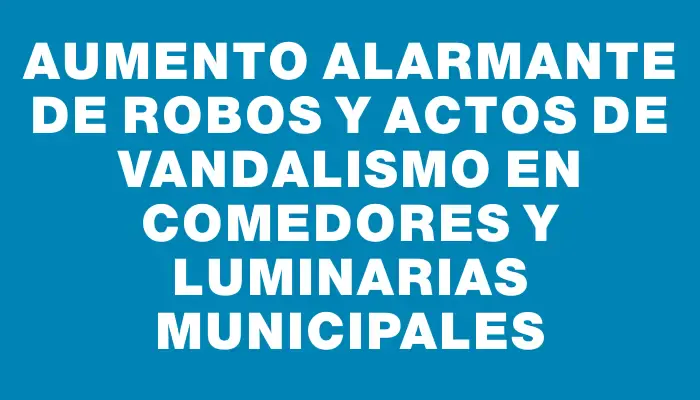 AUMENTO ALARMANTE DE ROBOS Y ACTOS DE VANDALISMO EN COMEDORES Y LUMINARIAS MUNICIPALES